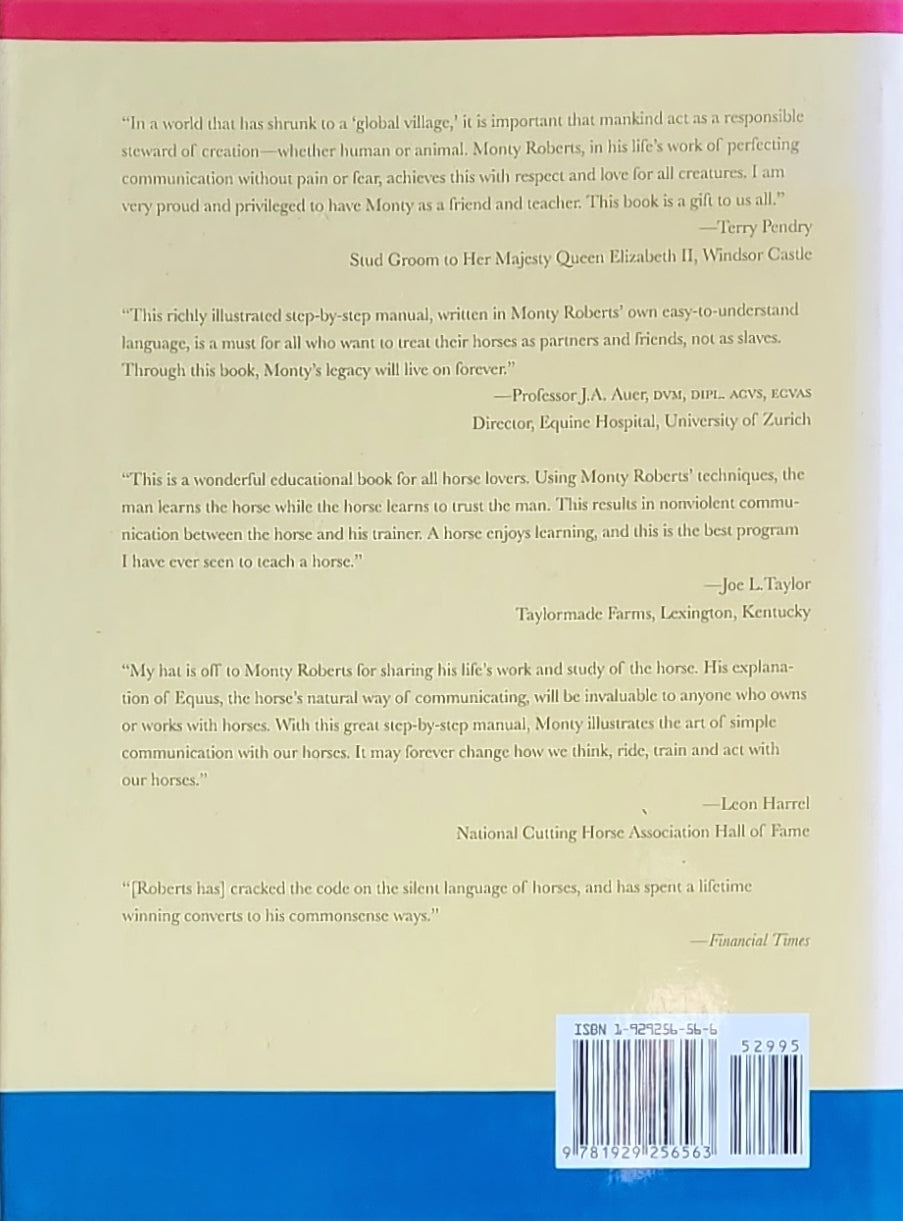 "In a world that has shrunk to a 'global village,' it is important that mankind act as a responsible steward of creation—whether human or animal. Monty Roberts, in his life's work of perfecting communication without pain or fear, achieves this with respect and love for all creatures. I am very proud and privileged to have Monty as a friend and teacher. This book is a gift to us all."

—Terry Pendry
Stud Groom to Her Majesty Queen Elizabeth II, Windsor Castle

"This richly illustrated step-by-step manual, written in Monty Roberts' own easy-to-understand language, is a must for all who want to treat their horses as partners and friends, not as slaves. Through this book, Monty's legacy will live on forever."

—Professor J.A. Auer, DVM, DIPL. ACVS, ECVAS
Director, Equine Hospital, University of Zurich

"This is a wonderful educational book for all horse lovers. Using Monty Roberts' techniques, the man learns the horse while the horse learns to trust the man. This results in nonviolent communication between the horse and his trainer. A horse enjoys learning, and this is the best program I have ever seen to teach a horse."

—Joe L. Taylor
Taylormade Farms, Lexington, Kentucky

"My hat is off to Monty Roberts for sharing his life's work and study of the horse. His explanation of Equus, the horse's natural way of communicating, will be invaluable to anyone who owns or works with horses. With this great step-by-step manual, Monty illustrates the art of simple communication with our horses. It may forever change how we think, ride, train and act with our horses."

—Leon Harrel
National Cutting Horse Association Hall of Fame

"[Roberts has] cracked the code on the silent language of horses, and has spent a lifetime winning converts to his commonsense ways."

—Financial Times

ISBN 1-929256-56-6
52995
9 781929 256563